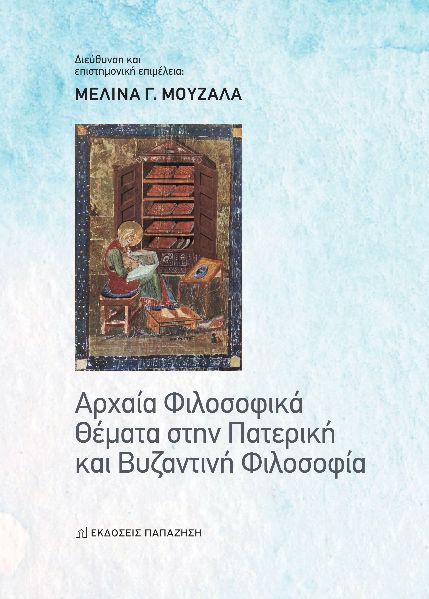 Διεύθυνση και επιστημονική επιμέλεια:

ΜΕΛΙΝΑ Γ. ΜΟΥΖΑΛΑ

Αρχαία Φιλοσοφικά Θέματα στην Πατερική και Βυζαντινή Φιλοσοφία

ΕΚΔΟΣΕΙΣ ΠΑΠΑΖΗΣΗ